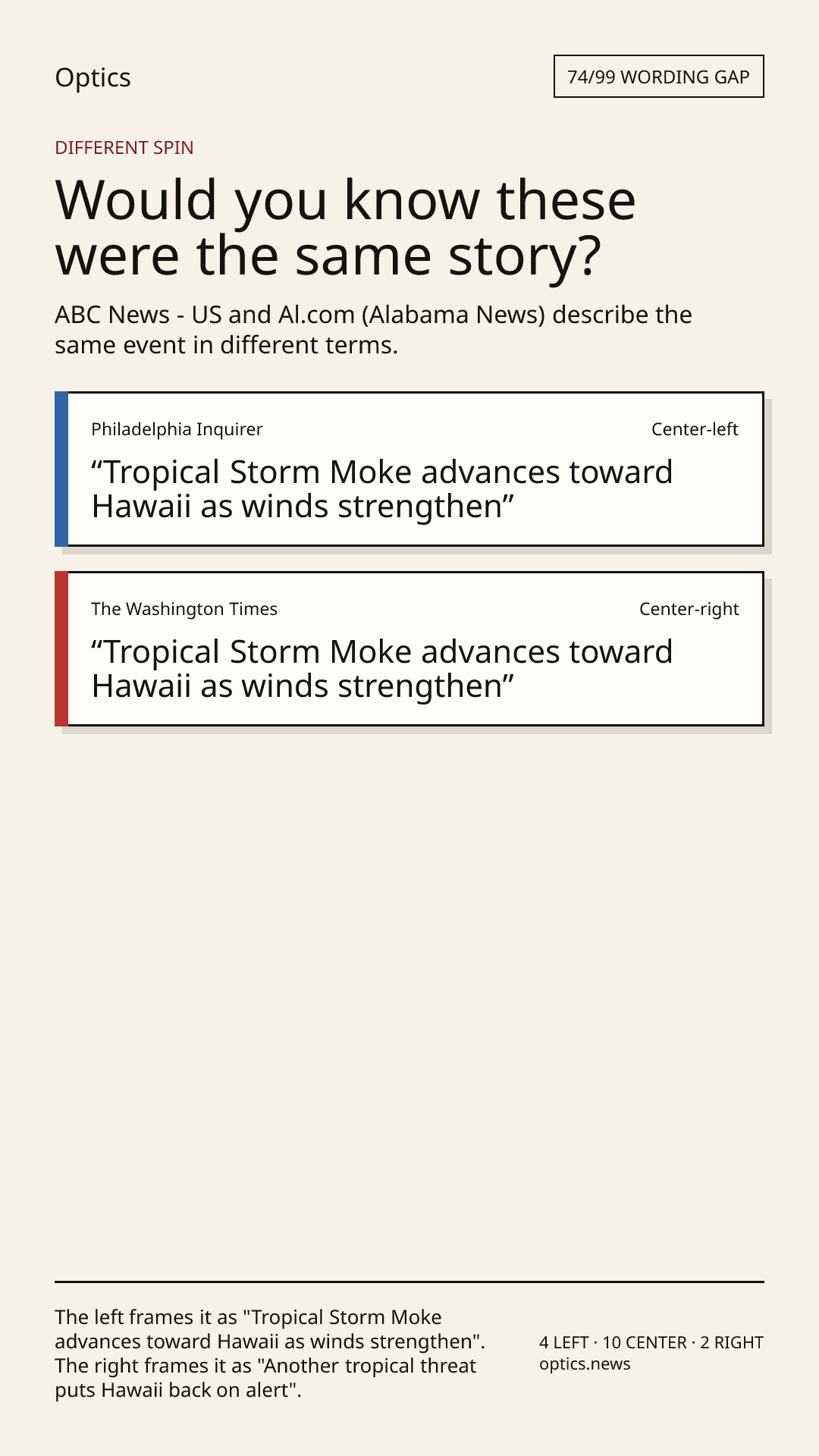 Optics

74/99 WORDING GAP

DIFFERENT SPIN

Would you know these were the same story?

ABC News - US and Al.com (Alabama News) describe the same event in different terms.

Philadelphia Inquirer

Center-left

“Tropical Storm Moke advances toward Hawaii as winds strengthen”

The Washington Times

Center-right

“Tropical Storm Moke advances toward Hawaii as winds strengthen”

The left frames it as "Tropical Storm Moke advances toward Hawaii as winds strengthen". The right frames it as "Another tropical threat puts Hawaii back on alert".

4 LEFT · 10 CENTER · 2 RIGHT
optics.news